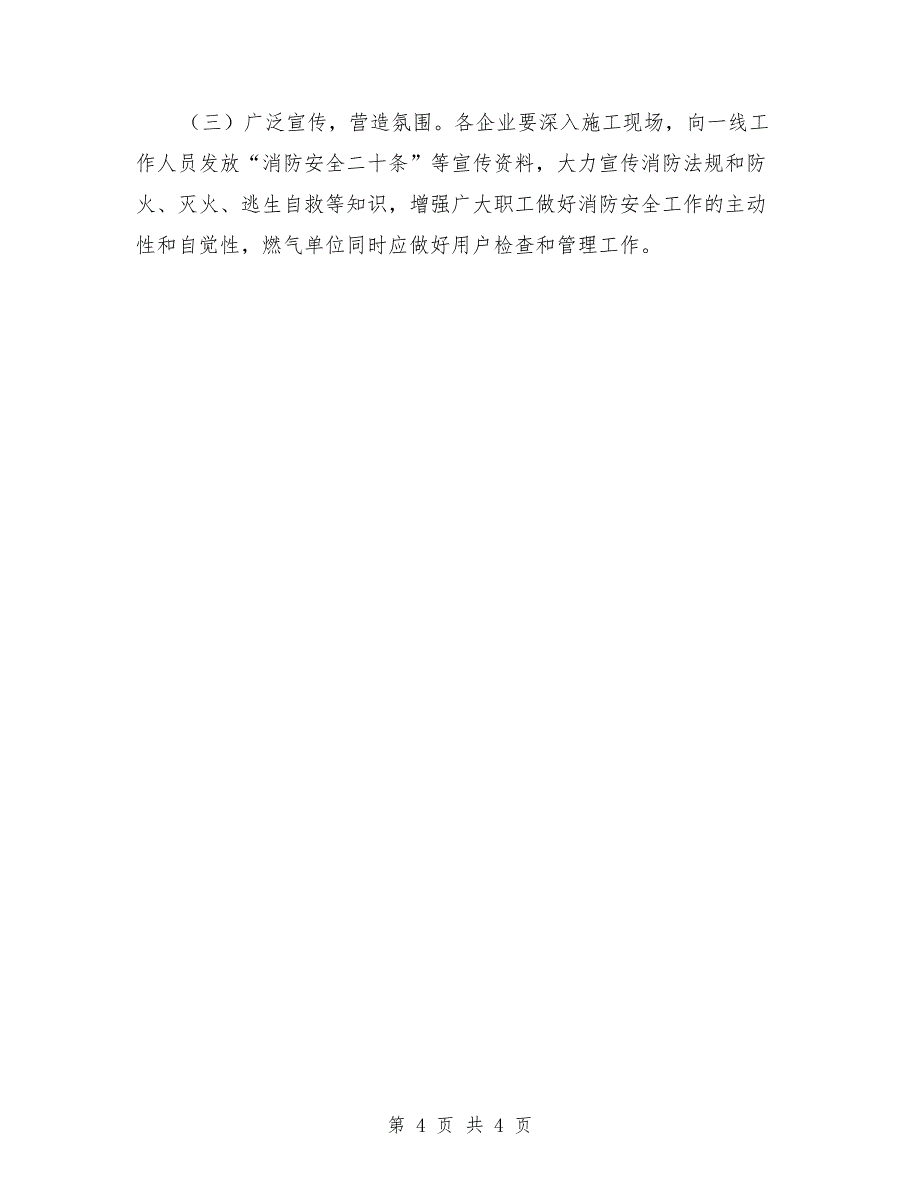 （三）广泛宣传，营造氛围。各企业要深入施工现场，向一线工作人员发放“消防安全二十条”等宣传资料，大力宣传消防法规和防火、灭火、逃生自救等知识，增强广大职工做好消防安全工作的主动性和自觉性，燃气单位同时应做好用户检查和管理工作。

第 4 页 共 4 页